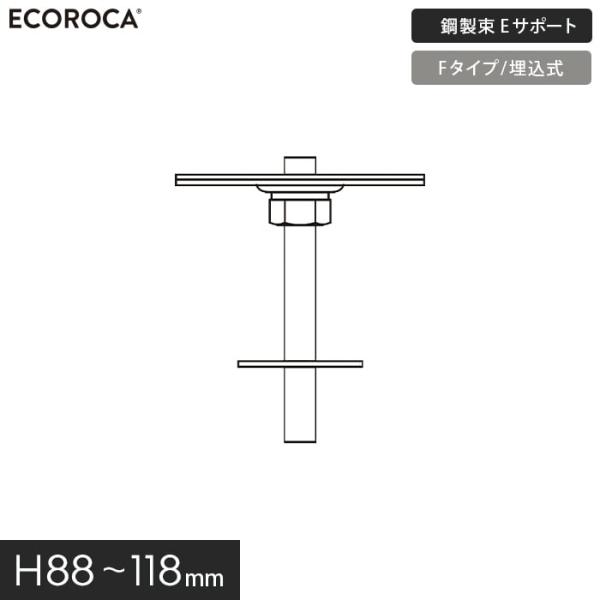 ECOROCA®

鋼製束 Eサポート

Fタイプ/埋込式

H88～118mm